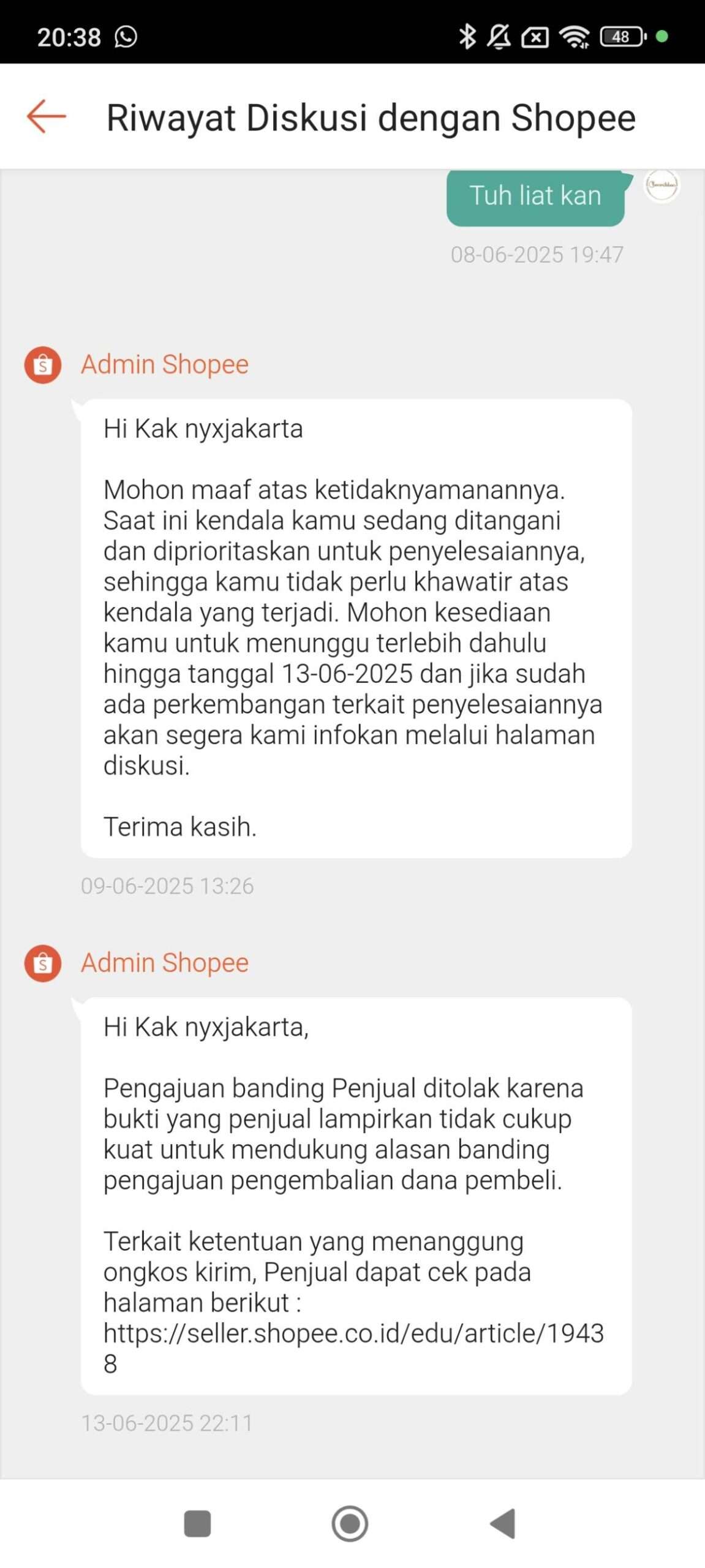 20:38 48

Riwayat Diskusi dengan Shopee

Tuh liat kan

08-06-2025 19:47

Admin Shopee

Hi Kak nyxjakarta

Mohon maaf atas ketidaknyamanannya. Saat ini kendala kamu sedang ditangani dan diprioritaskan untuk penyelesaiannya, sehingga kamu tidak perlu khawatir atas kendala yang terjadi. Mohon kesediaan kamu untuk menunggu terlebih dahulu hingga tanggal 13-06-2025 dan jika sudah ada perkembangan terkait penyelesaiannya akan segera kami infokan melalui halaman diskusi.

Terima kasih.

09-06-2025 13:26

Admin Shopee

Hi Kak nyxjakarta,

Pengajuan banding Penjual ditolak karena bukti yang penjual lampirkan tidak cukup kuat untuk mendukung alasan banding pengajuan pengembalian dana pembeli.

Terkait ketentuan yang menanggung ongkos kirim, Penjual dapat cek pada halaman berikut : https://seller.shopee.co.id/edu/article/19438

13-06-2025 22:11